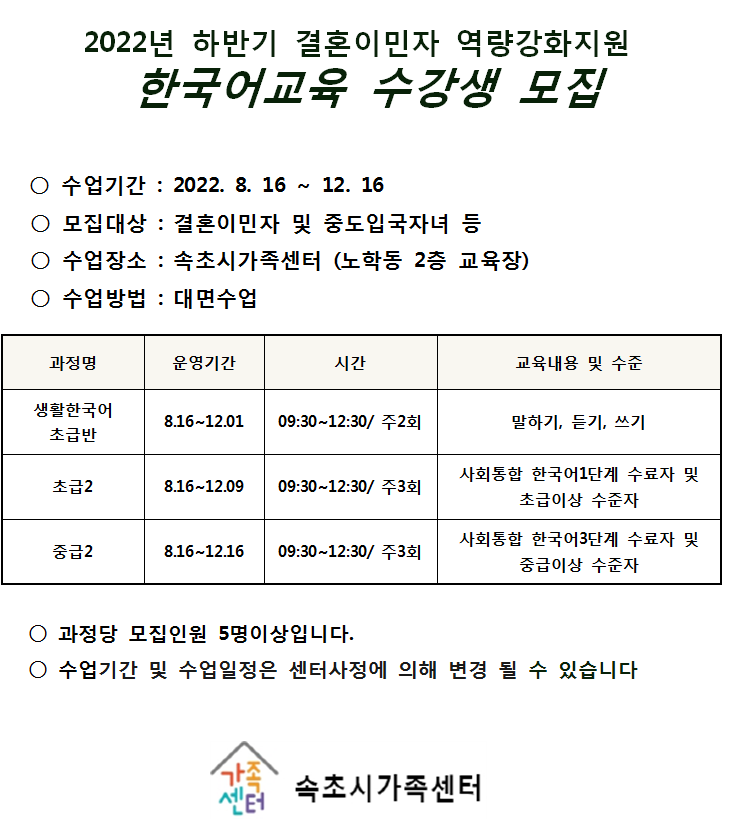 2022년 하반기 결혼이민자 역량강화지원
한국어교육 수강생 모집

○ 수업기간 : 2022. 8. 16 ~ 12. 16
○ 모집대상 : 결혼이민자 및 중도입국자녀 등
○ 수업장소 : 속초시가족센터 (노학동 2층 교육장)
○ 수업방법 : 대면수업

| 과정명 | 운영기간 | 시간 | 교육내용 및 수준 |
|---|---|---|---|
| 생활한국어 초급반 | 8.16~12.01 | 09:30~12:30/ 주2회 | 말하기, 듣기, 쓰기 |
| 초급2 | 8.16~12.09 | 09:30~12:30/ 주3회 | 사회통합 한국어1단계 수료자 및 초급이상 수준자 |
| 중급2 | 8.16~12.16 | 09:30~12:30/ 주3회 | 사회통합 한국어3단계 수료자 및 중급이상 수준자 |

○ 과정당 모집인원 5명이상입니다.
○ 수업기간 및 수업일정은 센터사정에 의해 변경 될 수 있습니다

가족 센터
속초시가족센터